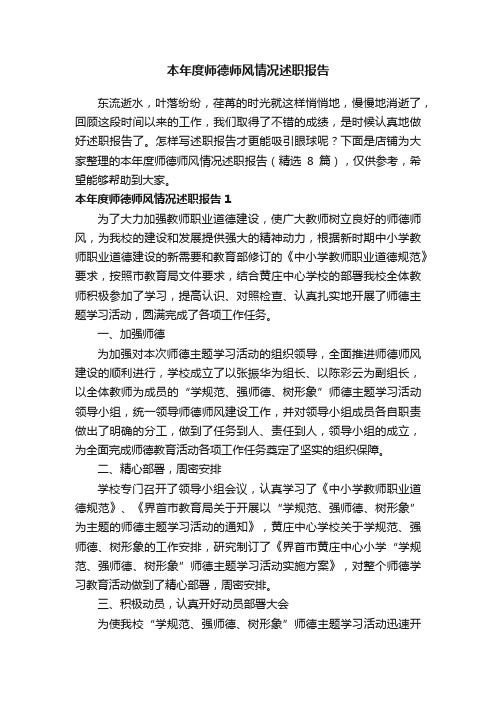 本年度师德师风情况述职报告

东流逝水，叶落纷纷，荏苒的时光就这样悄悄地，慢慢地消逝了，回顾这段时间以来的工作，我们取得了不错的成绩，是时候认真地做好述职报告了。怎样写述职报告才更能吸引眼球呢？下面是店铺为大家整理的本年度师德师风情况述职报告（精选 8 篇），仅供参考，希望能够帮助到大家。

本年度师德师风情况述职报告 1

为了大力加强教师职业道德建设，使广大教师树立良好的师德师风，为我校的建设和发展提供强大的精神动力，根据新时期中小学教师职业道德建设的新需要和教育部修订的《中小学教师职业道德规范》要求，按照市教育局文件要求，结合黄庄中心学校的部署我校全体教师积极参加了学习，提高认识、对照检查、认真扎实地开展了师德主题学习活动，圆满完成了各项工作任务。

一、加强师德

为加强对本次师德主题学习活动的组织领导，全面推进师德师风建设的顺利进行，学校成立了以张振华为组长、以陈彩云为副组长，以全体教师为成员的“学规范、强师德、树形象”师德主题学习活动领导小组，统一领导师德师风建设工作，并对领导小组成员各自职责做出了明确的分工，做到了任务到人、责任到人，领导小组的成立，为全面完成师德教育活动各项工作任务奠定了坚实的组织保障。

二、精心部署，周密安排

学校专门召开了领导小组会议，认真学习了《中小学教师职业道德规范》、《界首市教育局关于开展以“学规范、强师德、树形象”为主题的师德主题学习活动的通知》，黄庄中心学校关于学规范、强师德、树形象的工作安排，研究制订了《界首市黄庄中心小学“学规范、强师德、树形象”师德主题学习活动实施方案》，对整个师德学习教育活动做到了精心部署，周密安排。

三、积极动员，认真开好动员部署大会

为使我校“学规范、强师德、树形象”师德主题学习活动迅速开